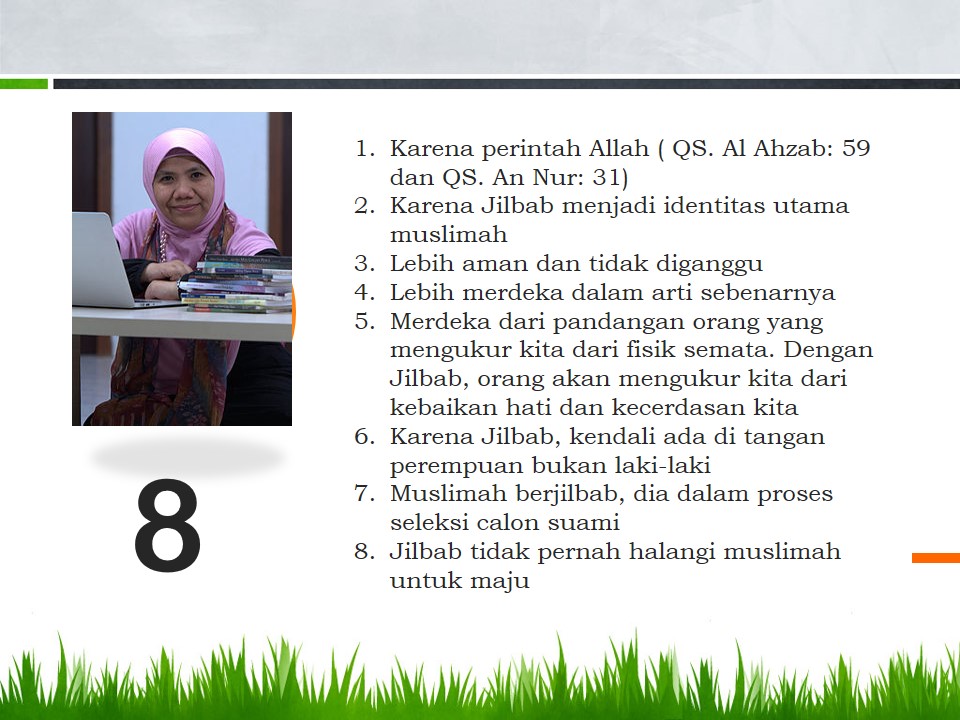 8

1. Karena perintah Allah ( QS. Al Ahzab: 59 dan QS. An Nur: 31)
2. Karena Jilbab menjadi identitas utama muslimah
3. Lebih aman dan tidak diganggu
4. Lebih merdeka dalam arti sebenarnya
5. Merdeka dari pandangan orang yang mengukur kita dari fisik semata. Dengan Jilbab, orang akan mengukur kita dari kebaikan hati dan kecerdasan kita
6. Karena Jilbab, kendali ada di tangan perempuan bukan laki-laki
7. Muslimah berjilbab, dia dalam proses seleksi calon suami
8. Jilbab tidak pernah halangi muslimah untuk maju